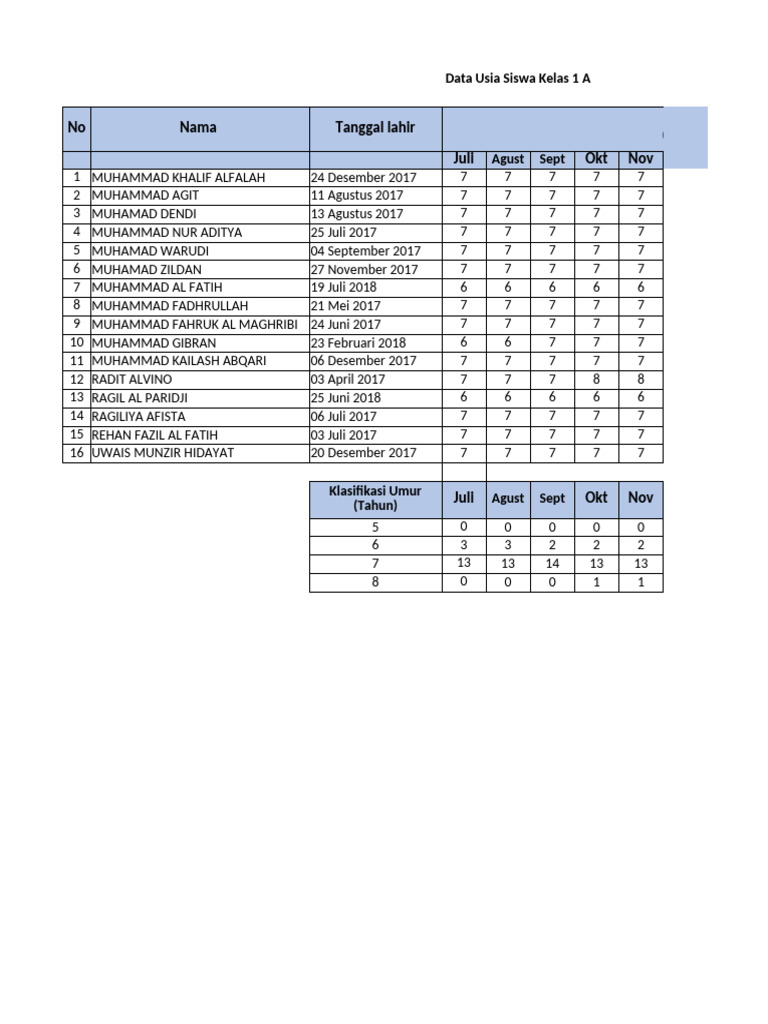 Data Usia Siswa Kelas 1 A

| No | Nama | Tanggal lahir | Juli | Agust | Sept | Okt | Nov |
|---|---|---|---|---|---|---|---|
| 1 | MUHAMMAD KHALIF ALFALAH | 24 Desember 2017 | 7 | 7 | 7 | 7 | 7 |
| 2 | MUHAMMAD AGIT | 11 Agustus 2017 | 7 | 7 | 7 | 7 | 7 |
| 3 | MUHAMAD DENDI | 13 Agustus 2017 | 7 | 7 | 7 | 7 | 7 |
| 4 | MUHAMMAD NUR ADITYA | 25 Juli 2017 | 7 | 7 | 7 | 7 | 7 |
| 5 | MUHAMAD WARUDI | 04 September 2017 | 7 | 7 | 7 | 7 | 7 |
| 6 | MUHAMAD ZILDAN | 27 November 2017 | 7 | 7 | 7 | 7 | 7 |
| 7 | MUHAMMAD AL FATIH | 19 Juli 2018 | 6 | 6 | 6 | 6 | 6 |
| 8 | MUHAMMAD FADHRULLAH | 21 Mei 2017 | 7 | 7 | 7 | 7 | 7 |
| 9 | MUHAMMAD FAHRUK AL MAGHRIBI | 24 Juni 2017 | 7 | 7 | 7 | 7 | 7 |
| 10 | MUHAMMAD GIBRAN | 23 Februari 2018 | 6 | 6 | 7 | 7 | 7 |
| 11 | MUHAMMAD KAILASH ABQARI | 06 Desember 2017 | 7 | 7 | 7 | 7 | 7 |
| 12 | RADIT ALVINO | 03 April 2017 | 7 | 7 | 7 | 8 | 8 |
| 13 | RAGIL AL PARIDJI | 25 Juni 2018 | 6 | 6 | 6 | 6 | 6 |
| 14 | RAGILIYA AFISTA | 06 Juli 2017 | 7 | 7 | 7 | 7 | 7 |
| 15 | REHAN FAZIL AL FATIH | 03 Juli 2017 | 7 | 7 | 7 | 7 | 7 |
| 16 | UWAIS MUNZIR HIDAYAT | 20 Desember 2017 | 7 | 7 | 7 | 7 | 7 |

| Klasifikasi Umur (Tahun) | Juli | Agust | Sept | Okt | Nov |
|---|---|---|---|---|---|
| 5 | 0 | 0 | 0 | 0 | 0 |
| 6 | 3 | 3 | 2 | 2 | 2 |
| 7 | 13 | 13 | 14 | 13 | 13 |
| 8 | 0 | 0 | 0 | 1 | 1 |